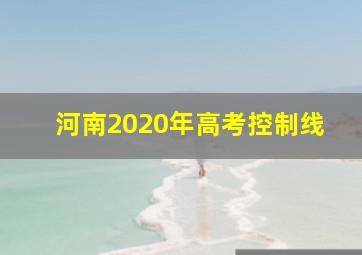 河南2020年高考控制线